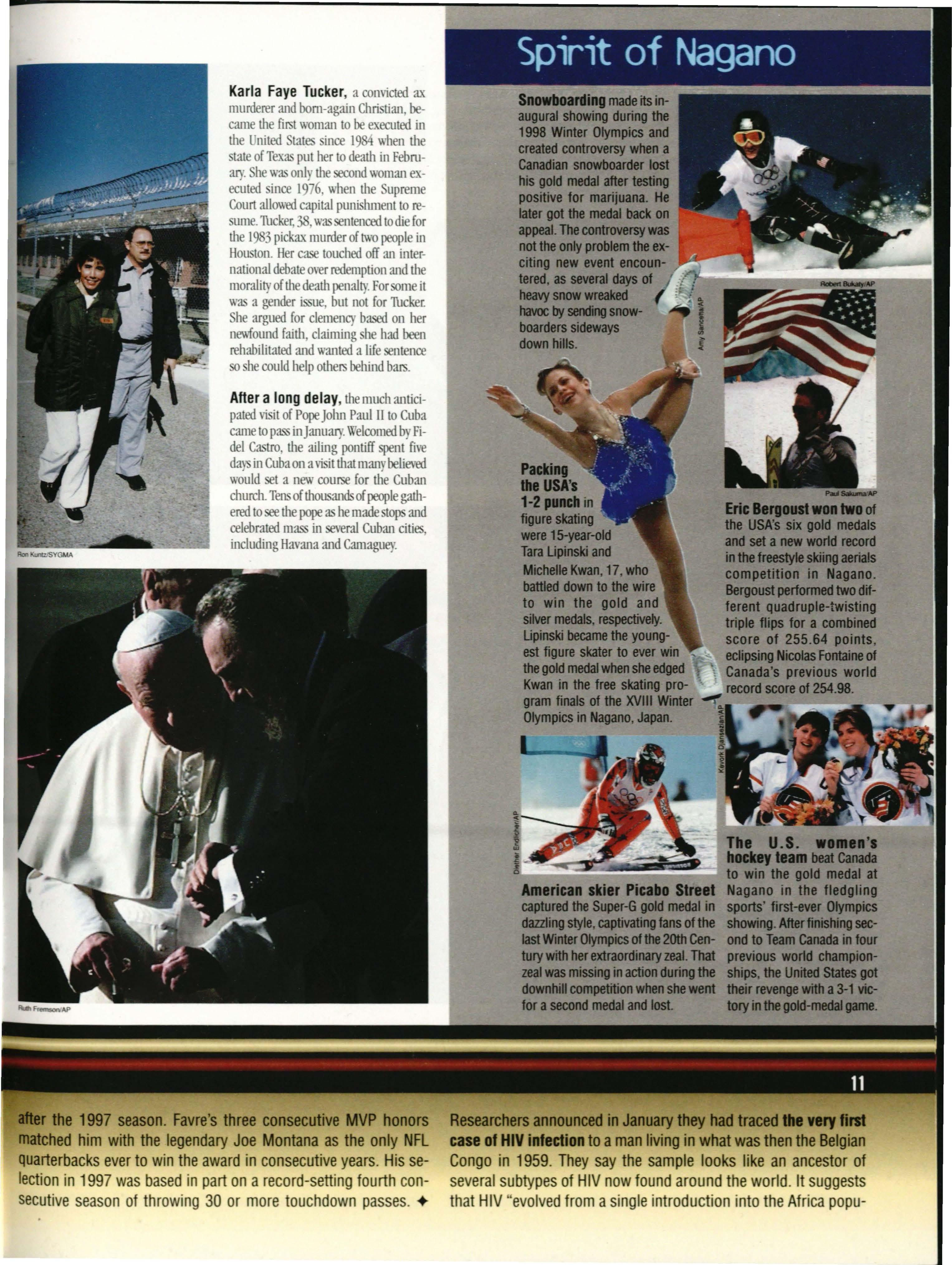 Karla Faye Tucker, a convicted ax murderer and born-again Christian, became the first woman to be executed in the United States since 1984 when the state of Texas put her to death in February. She was only the second woman executed since 1976, when the Supreme Court allowed capital punishment to resume. Tucker, 38, was sentenced to die for the 1983 pickax murder of two people in Houston. Her case touched off an international debate over redemption and the morality of the death penalty. For some it was a gender issue, but not for Tucker. She argued for clemency based on her newfound faith, claiming she had been rehabilitated and wanted a life sentence so she could help others behind bars.

After a long delay, the much anticipated visit of Pope John Paul II to Cuba came to pass in January. Welcomed by Fidel Castro, the ailing pontiff spent five days in Cuba on a visit that many believed would set a new course for the Cuban church. Tens of thousands of people gathered to see the pope as he made stops and celebrated mass in several Cuban cities, including Havana and Camaguey.

Ron Kuntz/SYGMA

Ruth Fremson/AP

Spirit of Nagano

Snowboarding made its inaugural showing during the 1998 Winter Olympics and created controversy when a Canadian snowboarder lost his gold medal after testing positive for marijuana. He later got the medal back on appeal. The controversy was not the only problem the exciting new event encountered, as several days of heavy snow wreaked havoc by sending snowboarders sideways down hills.

Robert Bukaty/AP

Amy Sancetta/AP

Packing the USA's 1-2 punch in figure skating were 15-year-old Tara Lipinski and Michelle Kwan, 17, who battled down to the wire to win the gold and silver medals, respectively. Lipinski became the youngest figure skater to ever win the gold medal when she edged Kwan in the free skating program finals of the XVIII Winter Olympics in Nagano, Japan.

Paul Sakuma/AP

Eric Bergoust won two of the USA's six gold medals and set a new world record in the freestyle skiing aerials competition in Nagano. Bergoust performed two different quadruple-twisting triple flips for a combined score of 255.64 points, eclipsing Nicolas Fontaine of Canada's previous world record score of 254.98.

Kevork Djansezian/AP

Diether Endlicher/AP

American skier Picabo Street captured the Super-G gold medal in dazzling style, captivating fans of the last Winter Olympics of the 20th Century with her extraordinary zeal. That zeal was missing in action during the downhill competition when she went for a second medal and lost.

The U.S. women's hockey team beat Canada to win the gold medal at Nagano in the fledgling sports' first-ever Olympics showing. After finishing second to Team Canada in four previous world championships, the United States got their revenge with a 3-1 victory in the gold-medal game.

11

after the 1997 season. Favre's three consecutive MVP honors matched him with the legendary Joe Montana as the only NFL quarterbacks ever to win the award in consecutive years. His selection in 1997 was based in part on a record-setting fourth consecutive season of throwing 30 or more touchdown passes. ✦

Researchers announced in January they had traced the very first case of HIV infection to a man living in what was then the Belgian Congo in 1959. They say the sample looks like an ancestor of several subtypes of HIV now found around the world. It suggests that HIV "evolved from a single introduction into the Africa popu-